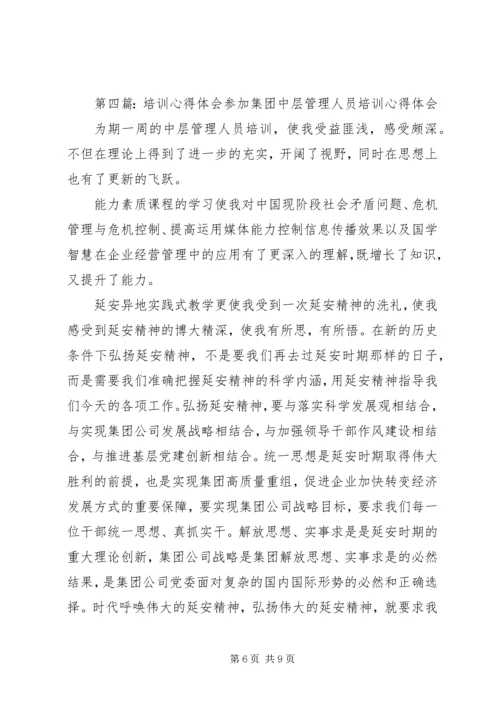 第四篇：培训心得体会参加集团中层管理人员培训心得体会

为期一周的中层管理人员培训，使我受益匪浅，感受颇深。不但在理论上得到了进一步的充实，开阔了视野，同时在思想上也有了更新的飞跃。

能力素质课程的学习使我对中国现阶段社会矛盾问题、危机管理与危机控制、提高运用媒体能力控制信息传播效果以及国学智慧在企业经营管理中的应用有了更深入的理解，既增长了知识，又提升了能力。

延安异地实践式教学更使我受到一次延安精神的洗礼，使我感受到延安精神的博大精深，使我有所思，有所悟。在新的历史条件下弘扬延安精神，不是要我们再去过延安时期那样的日子，而是需要我们准确把握延安精神的科学内涵，用延安精神指导我们今天的各项工作。弘扬延安精神，要与落实科学发展观相结合，与实现集团公司发展战略相结合，与加强领导干部作风建设相结合，与推进基层党建创新相结合。统一思想是延安时期取得伟大胜利的前提，也是实现集团高质量重组，促进企业加快转变经济发展方式的重要保障，要实现集团公司战略目标，要求我们每一位干部统一思想、真抓实干。解放思想、实事求是是延安时期的重大理论创新，集团公司战略是集团解放思想、实事求是的必然结果，是集团公司党委面对复杂的国内国际形势的必然和正确选择。时代呼唤伟大的延安精神，弘扬伟大的延安精神，就要求我

第 6 页 共 9 页